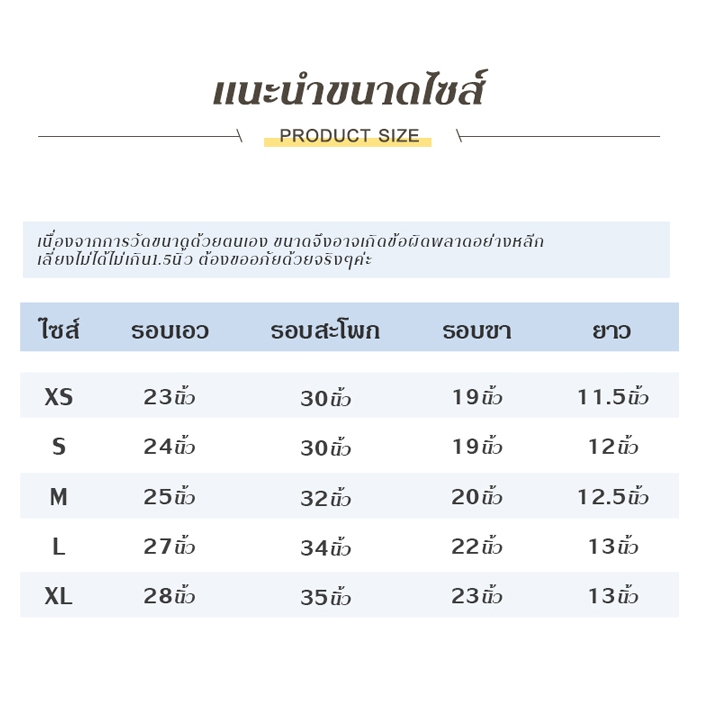 แนะนำขนาดไซส์

PRODUCT SIZE

เนื่องจากการวัดขนาดด้วยตนเอง ขนาดจึงอาจเกิดข้อผิดพลาดอย่างหลีกเลี่ยงไม่ได้ไม่เกิน1.5นิ้ว ต้องขออภัยด้วยจริงๆค่ะ

| ไซส์ | รอบเอว | รอบสะโพก | รอบขา | ยาว |
|---|---|---|---|---|
| XS | 23นิ้ว | 30นิ้ว | 19นิ้ว | 11.5นิ้ว |
| S | 24นิ้ว | 30นิ้ว | 19นิ้ว | 12นิ้ว |
| M | 25นิ้ว | 32นิ้ว | 20นิ้ว | 12.5นิ้ว |
| L | 27นิ้ว | 34นิ้ว | 22นิ้ว | 13นิ้ว |
| XL | 28นิ้ว | 35นิ้ว | 23นิ้ว | 13นิ้ว |